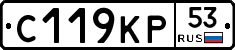 С119КР 53 RUS